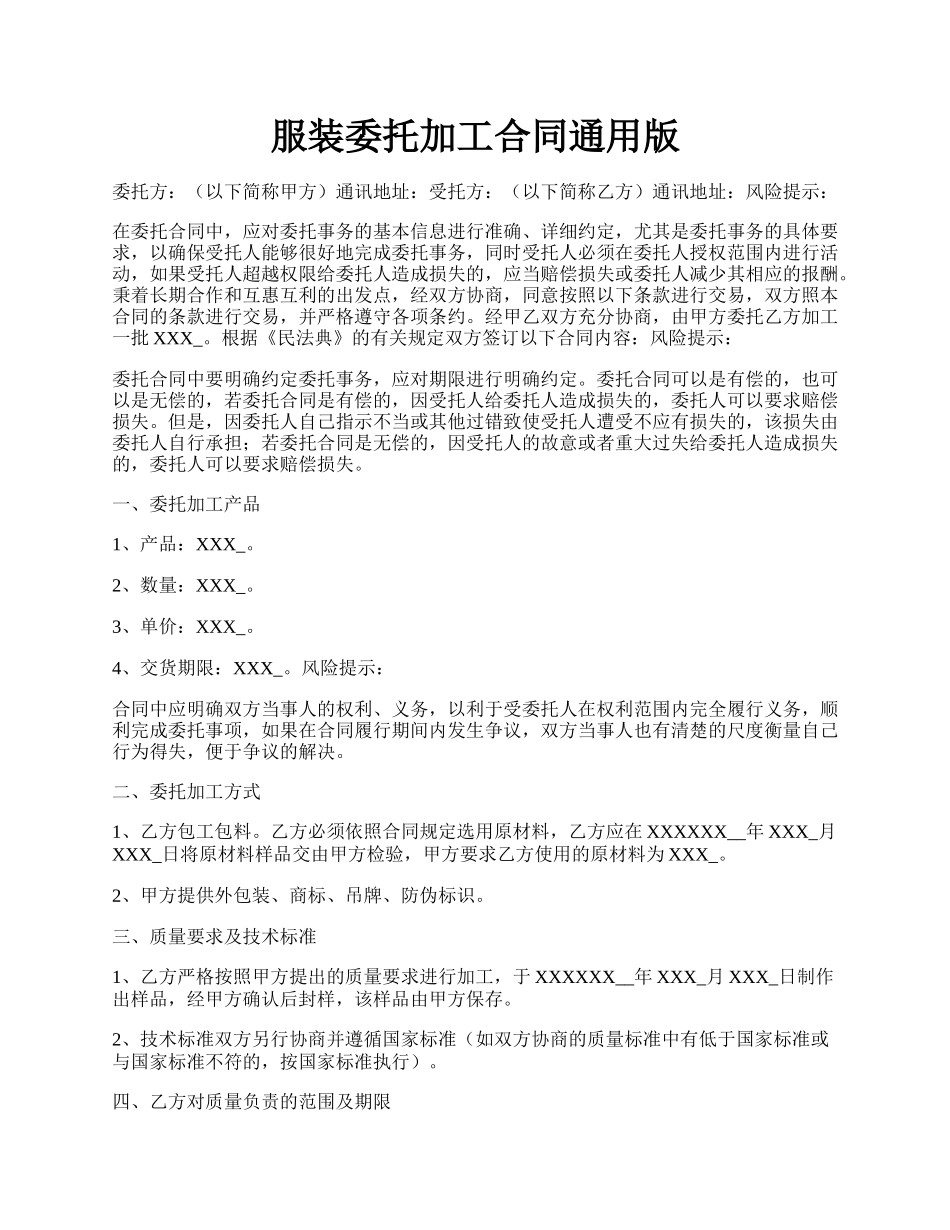 服装委托加工合同通用版

委托方：（以下简称甲方）通讯地址：受托方：（以下简称乙方）通讯地址：风险提示：

在委托合同中，应对委托事务的基本信息进行准确、详细约定，尤其是委托事务的具体要求，以确保受托人能够很好地完成委托事务，同时受托人必须在委托人授权范围内进行活动，如果受托人超越权限给委托人造成损失的，应当赔偿损失或委托人减少其相应的报酬。秉着长期合作和互惠互利的出发点，经双方协商，同意按照以下条款进行交易，双方照本合同的条款进行交易，并严格遵守各项条约。经甲乙双方充分协商，由甲方委托乙方加工一批 XXX_。根据《民法典》的有关规定双方签订以下合同内容：风险提示：

委托合同中要明确约定委托事务，应对期限进行明确约定。委托合同可以是有偿的，也可以是无偿的，若委托合同是有偿的，因受托人给委托人造成损失的，委托人可以要求赔偿损失。但是，因委托人自己指示不当或其他过错致使受托人遭受不应有损失的，该损失由委托人自行承担；若委托合同是无偿的，因受托人的故意或者重大过失给委托人造成损失的，委托人可以要求赔偿损失。

一、委托加工产品

1、产品：XXX_。

2、数量：XXX_。

3、单价：XXX_。

4、交货期限：XXX_。风险提示：

合同中应明确双方当事人的权利、义务，以利于受委托人在权利范围内完全履行义务，顺利完成委托事项，如果在合同履行期间内发生争议，双方当事人也有清楚的尺度衡量自己行为得失，便于争议的解决。

二、委托加工方式

1、乙方包工包料。乙方必须依照合同规定选用原材料，乙方应在 XXXXXX__年 XXX_月 XXX_日将原材料样品交由甲方检验，甲方要求乙方使用的原材料为 XXX_。

2、甲方提供外包装、商标、吊牌、防伪标识。

三、质量要求及技术标准

1、乙方严格按照甲方提出的质量要求进行加工，于 XXXXXX__年 XXX_月 XXX_日制作出样品，经甲方确认后封样，该样品由甲方保存。

2、技术标准双方另行协商并遵循国家标准（如双方协商的质量标准中有低于国家标准或与国家标准不符的，按国家标准执行）。

四、乙方对质量负责的范围及期限